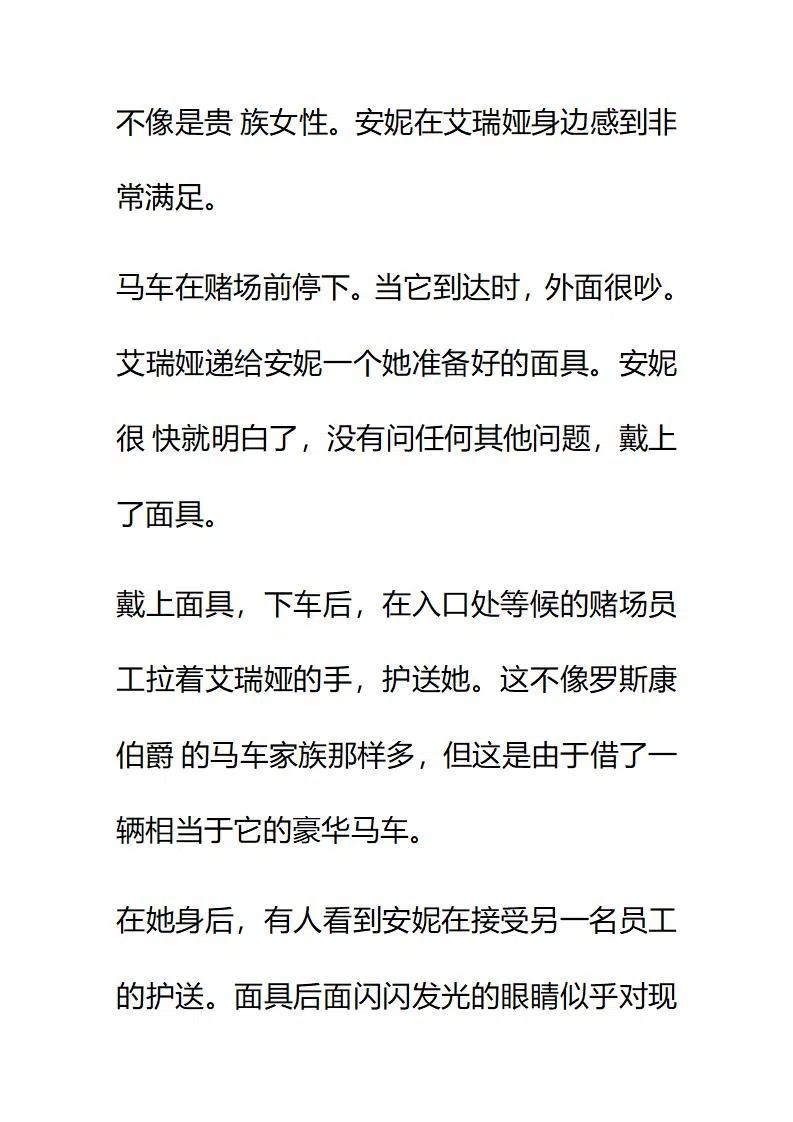 不像是贵 族女性。安妮在艾瑞娅身边感到非常满足。

马车在赌场前停下。当它到达时，外面很吵。艾瑞娅递给安妮一个她准备好的面具。安妮很 快就明白了，没有问任何其他问题，戴上了面具。

戴上面具，下车后，在入口处等候的赌场员工拉着艾瑞娅的手，护送她。这不像罗斯康伯爵 的马车家族那样多，但这是由于借了一辆相当于它的豪华马车。

在她身后，有人看到安妮在接受另一名员工的护送。面具后面闪闪发光的眼睛似乎对现